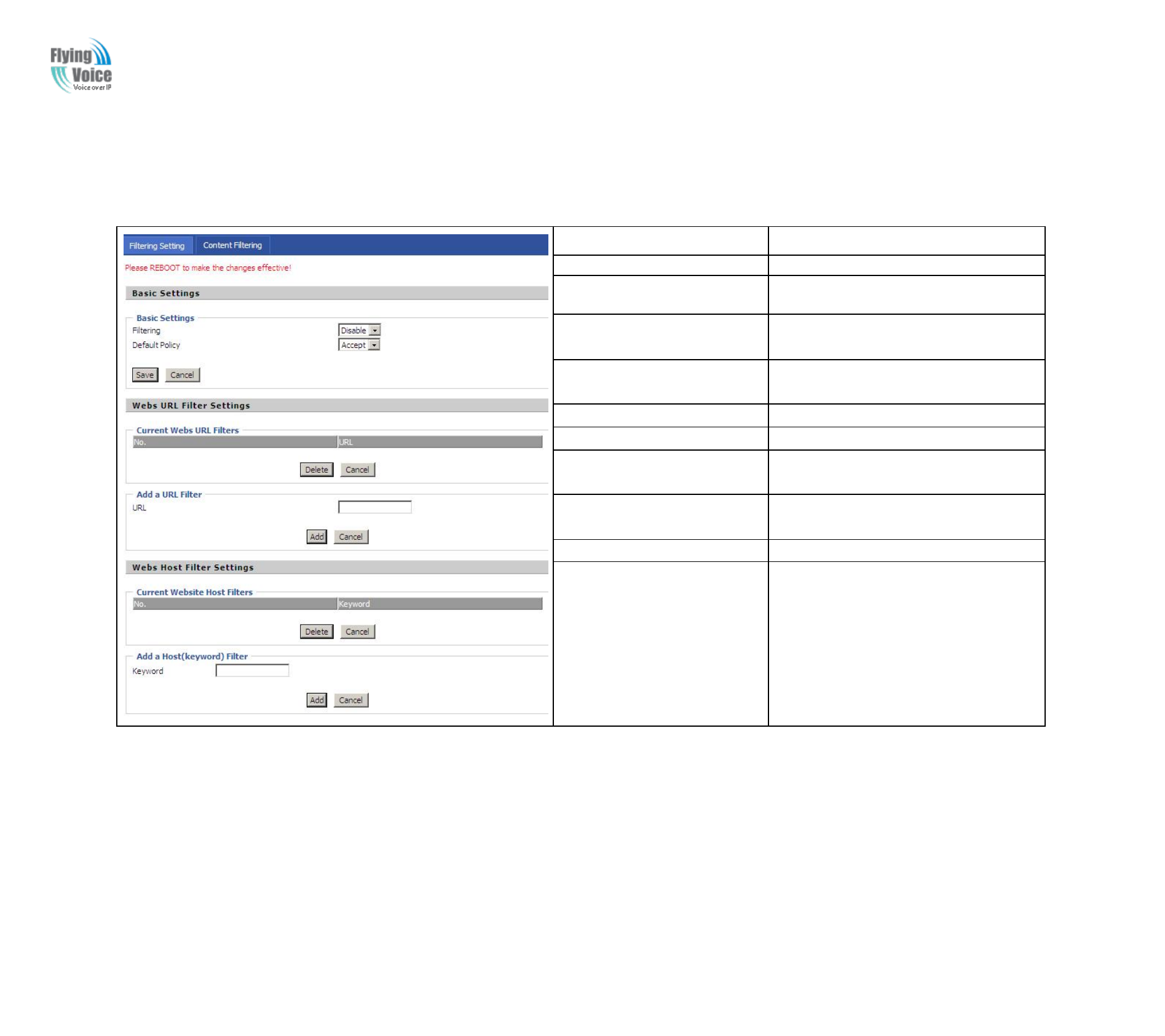 Flying Voice
Voice over IP

Filtering Setting Content Filtering

Please REBOOT to make the changes effective!

Basic Settings

Basic Settings
Filtering Disable
Default Policy Accept

Save Cancel

Webs URL Filter Settings

Current Webs URL Filters

| No. | URL |
|---|---|

Delete Cancel

Add a URL Filter
URL

Add Cancel

Webs Host Filter Settings

Current Website Host Filters

| No. | Keyword |
|---|---|

Delete Cancel

Add a Host(keyword) Filter
Keyword

Add Cancel